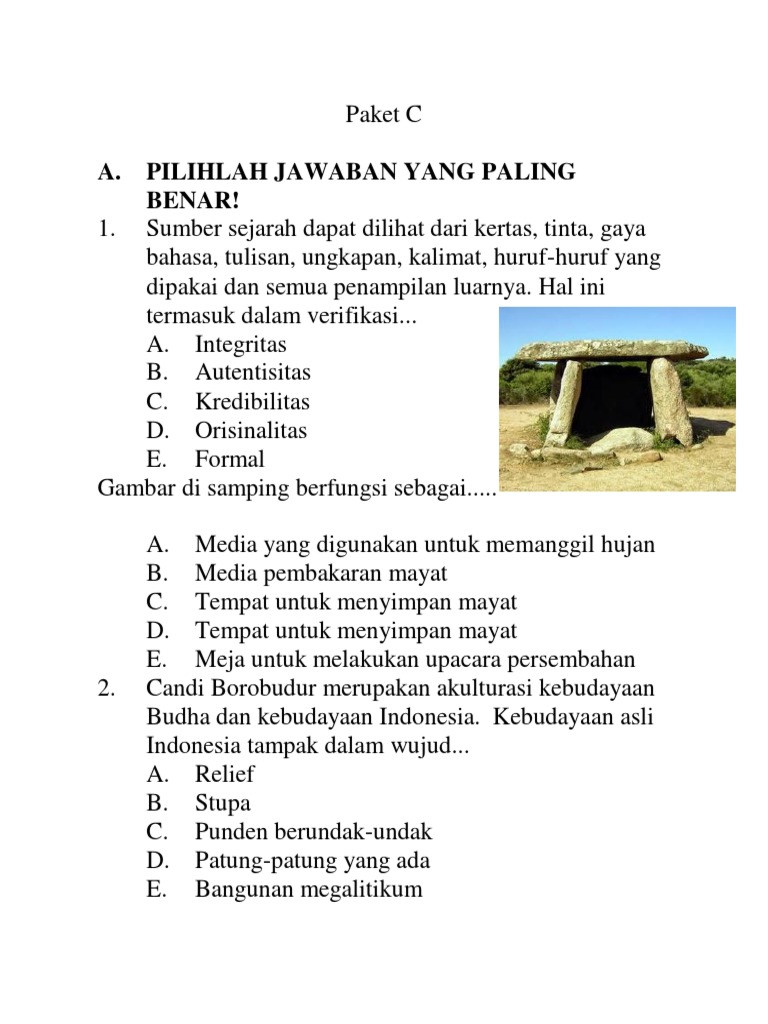 Paket C

A. PILIHLAH JAWABAN YANG PALING BENAR!

1. Sumber sejarah dapat dilihat dari kertas, tinta, gaya bahasa, tulisan, ungkapan, kalimat, huruf-huruf yang dipakai dan semua penampilan luarnya. Hal ini termasuk dalam verifikasi...
A. Integritas
B. Autentisitas
C. Kredibilitas
D. Orisinalitas
E. Formal

Gambar di samping berfungsi sebagai.....

A. Media yang digunakan untuk memanggil hujan
B. Media pembakaran mayat
C. Tempat untuk menyimpan mayat
D. Tempat untuk menyimpan mayat
E. Meja untuk melakukan upacara persembahan

2. Candi Borobudur merupakan akulturasi kebudayaan Budha dan kebudayaan Indonesia. Kebudayaan asli Indonesia tampak dalam wujud...
A. Relief
B. Stupa
C. Punden berundak-undak
D. Patung-patung yang ada
E. Bangunan megalitikum